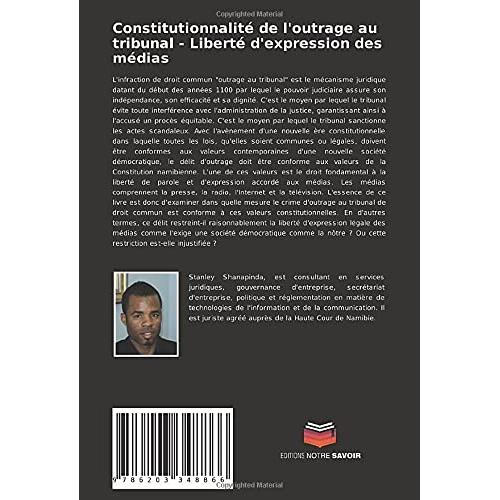 Copyrighted Material

Constitutionnalité de l'outrage au tribunal - Liberté d'expression des médias

L'infraction de droit commun "outrage au tribunal" est le mécanisme juridique datant du début des années 1100 par lequel le pouvoir judiciaire assure son indépendance, son efficacité et sa dignité. C'est le moyen par lequel le tribunal évite toute interférence avec l'administration de la justice, garantissant ainsi à l'accusé un procès équitable. C'est le moyen par lequel le tribunal sanctionne les actes scandaleux. Avec l'avènement d'une nouvelle ère constitutionnelle dans laquelle toutes les lois, qu'elles soient communes ou légales, doivent être conformes aux valeurs contemporaines d'une nouvelle société démocratique, le délit d'outrage doit être conforme aux valeurs de la Constitution namibienne. L'une de ces valeurs est le droit fondamental à la liberté de parole et d'expression accordé aux médias. Les médias comprennent la presse, la radio, l'Internet et la télévision. L'essence de ce livre est donc d'examiner dans quelle mesure le crime d'outrage au tribunal de droit commun est conforme à ces valeurs constitutionnelles. En d'autres termes, ce délit restreint-il raisonnablement la liberté d'expression légale des médias comme l'exige une société démocratique comme la nôtre ? Ou cette restriction est-elle injustifiée ?

Stanley Shanapinda, est consultant en services juridiques, gouvernance d'entreprise, secrétariat d'entreprise, politique et réglementation en matière de technologies de l'information et de la communication. Il est juriste agréé auprès de la Haute Cour de Namibie.

9 786203 348866

EDITIONS NOTRE SAVOIR

Copyrighted Material